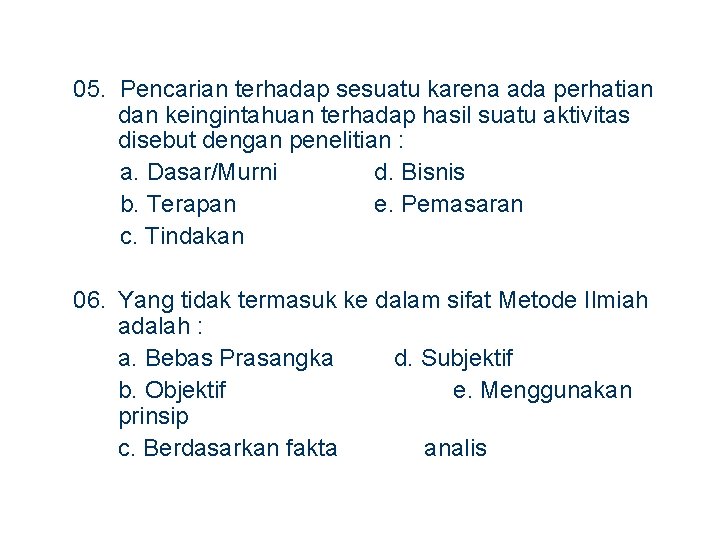 05. Pencarian terhadap sesuatu karena ada perhatian dan keingintahuan terhadap hasil suatu aktivitas disebut dengan penelitian :

a. Dasar/Murni
d. Bisnis
b. Terapan
e. Pemasaran
c. Tindakan

06. Yang tidak termasuk ke dalam sifat Metode Ilmiah adalah :

a. Bebas Prasangka
d. Subjektif
b. Objektif
e. Menggunakan prinsip
c. Berdasarkan fakta
analis